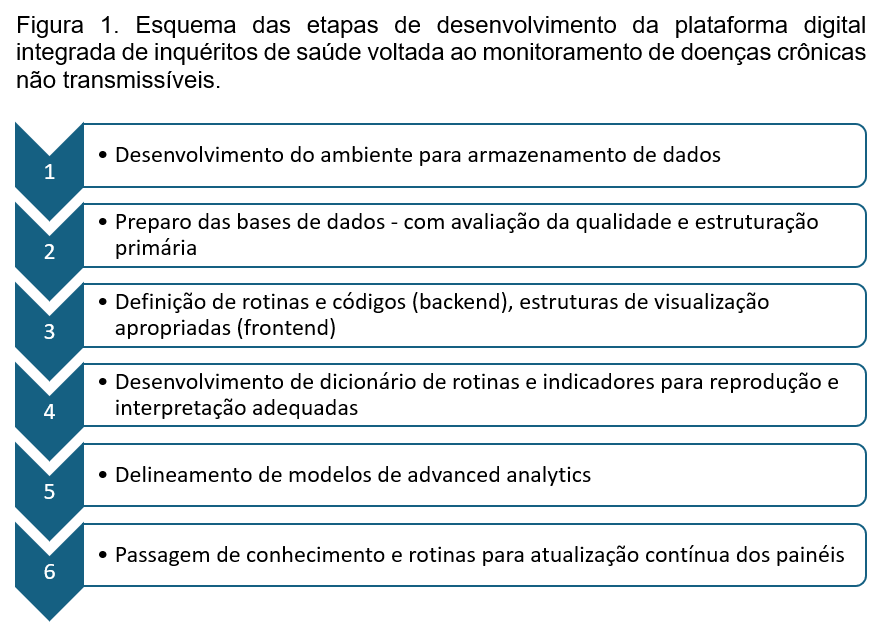 Figura 1. Esquema das etapas de desenvolvimento da plataforma digital integrada de inquéritos de saúde voltada ao monitoramento de doenças crônicas não transmissíveis.

1
• Desenvolvimento do ambiente para armazenamento de dados

2
• Preparo das bases de dados - com avaliação da qualidade e estruturação primária

3
• Definição de rotinas e códigos (backend), estruturas de visualização apropriadas (frontend)

4
• Desenvolvimento de dicionário de rotinas e indicadores para reprodução e interpretação adequadas

5
• Delineamento de modelos de advanced analytics

6
• Passagem de conhecimento e rotinas para atualização contínua dos painéis